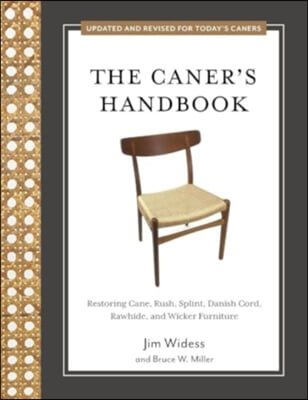 UPDATED AND REVISED FOR TODAY'S CANERS

THE CANER'S HANDBOOK

Restoring Cane, Rush, Splint, Danish Cord, Rawhide, and Wicker Furniture

Jim Widess
and Bruce W. Miller